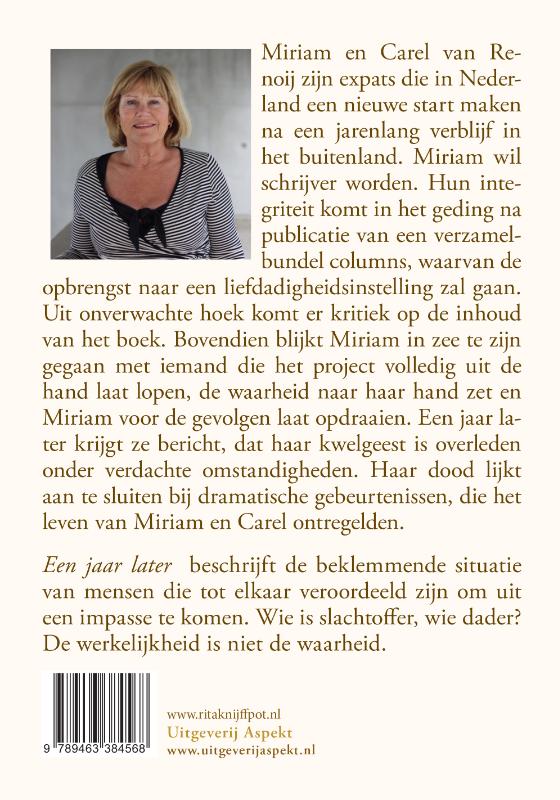 Miriam en Carel van Renoij zijn expats die in Nederland een nieuwe start maken na een jarenlang verblijf in het buitenland. Miriam wil schrijver worden. Hun integriteit komt in het geding na publicatie van een verzamelbundel columns, waarvan de opbrengst naar een liefdadigheidsinstelling zal gaan. Uit onverwachte hoek komt er kritiek op de inhoud van het boek. Bovendien blijkt Miriam in zee te zijn gegaan met iemand die het project volledig uit de hand laat lopen, de waarheid naar haar hand zet en Miriam voor de gevolgen laat opdraaien. Een jaar later krijgt ze bericht, dat haar kwelgeest is overleden onder verdachte omstandigheden. Haar dood lijkt aan te sluiten bij dramatische gebeurtenissen, die het leven van Miriam en Carel ontregelden.

Een jaar later beschrijft de beklemmende situatie van mensen die tot elkaar veroordeeld zijn om uit een impasse te komen. Wie is slachtoffer, wie dader? De werkelijkheid is niet de waarheid.

9 789463 384568

www.ritaknijffpot.nl
Uitgeverij Aspekt
www.uitgeverijaspekt.nl